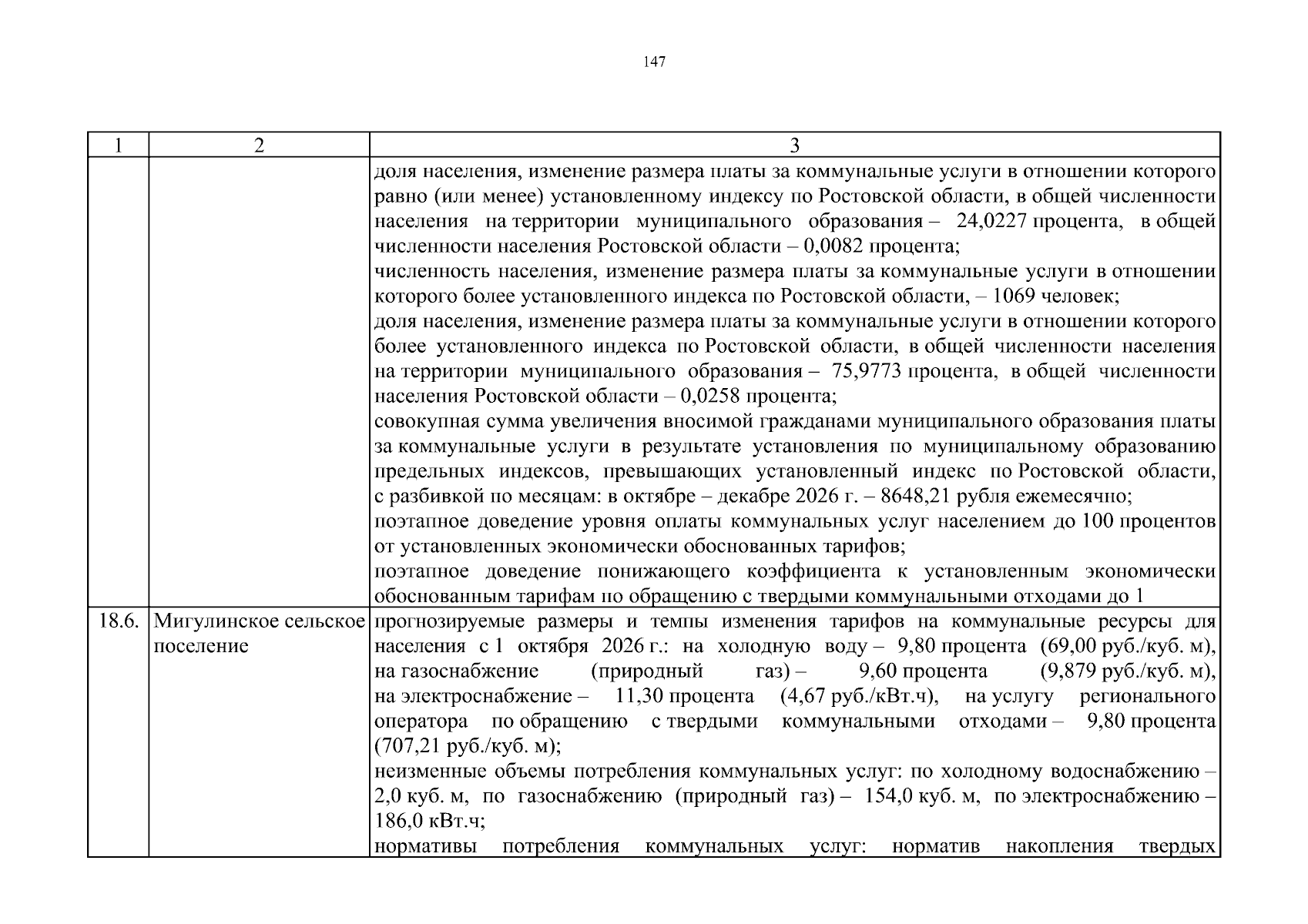 147

| 1 | 2 | 3 |
|---|---|---|
| | | доля населения, изменение размера платы за коммунальные услуги в отношении которого равно (или менее) установленному индексу по Ростовской области, в общей численности населения на территории муниципального образования – 24,0227 процента, в общей численности населения Ростовской области – 0,0082 процента; численность населения, изменение размера платы за коммунальные услуги в отношении которого более установленного индекса по Ростовской области, – 1069 человек; доля населения, изменение размера платы за коммунальные услуги в отношении которого более установленного индекса по Ростовской области, в общей численности населения на территории муниципального образования – 75,9773 процента, в общей численности населения Ростовской области – 0,0258 процента; совокупная сумма увеличения вносимой гражданами муниципального образования платы за коммунальные услуги в результате установления по муниципальному образованию предельных индексов, превышающих установленный индекс по Ростовской области, с разбивкой по месяцам: в октябре – декабре 2026 г. – 8648,21 рубля ежемесячно; поэтапное доведение уровня оплаты коммунальных услуг населением до 100 процентов от установленных экономически обоснованных тарифов; поэтапное доведение понижающего коэффициента к установленным экономически обоснованным тарифам по обращению с твердыми коммунальными отходами до 1 |
| 18.6. | Мигулинское сельское поселение | прогнозируемые размеры и темпы изменения тарифов на коммунальные ресурсы для населения с 1 октября 2026 г.: на холодную воду – 9,80 процента (69,00 руб./куб. м), на газоснабжение (природный газ) – 9,60 процента (9,879 руб./куб. м), на электроснабжение – 11,30 процента (4,67 руб./кВт.ч), на услугу регионального оператора по обращению с твердыми коммунальными отходами – 9,80 процента (707,21 руб./куб. м); неизменные объемы потребления коммунальных услуг: по холодному водоснабжению – 2,0 куб. м, по газоснабжению (природный газ) – 154,0 куб. м, по электроснабжению – 186,0 кВт.ч; нормативы потребления коммунальных услуг: норматив накопления твердых |